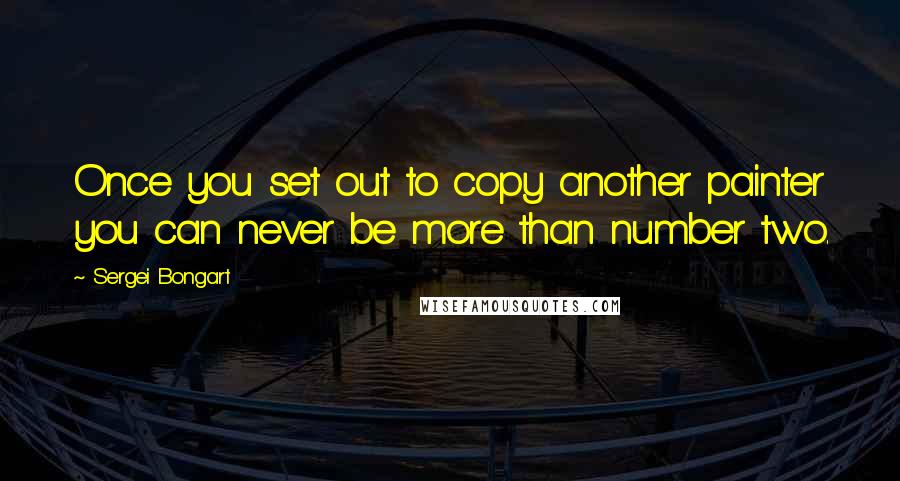 Once you set out to copy another painter you can never be more than number two.

~ Sergei Bongart

WISEFAMOUSQUOTES.COM